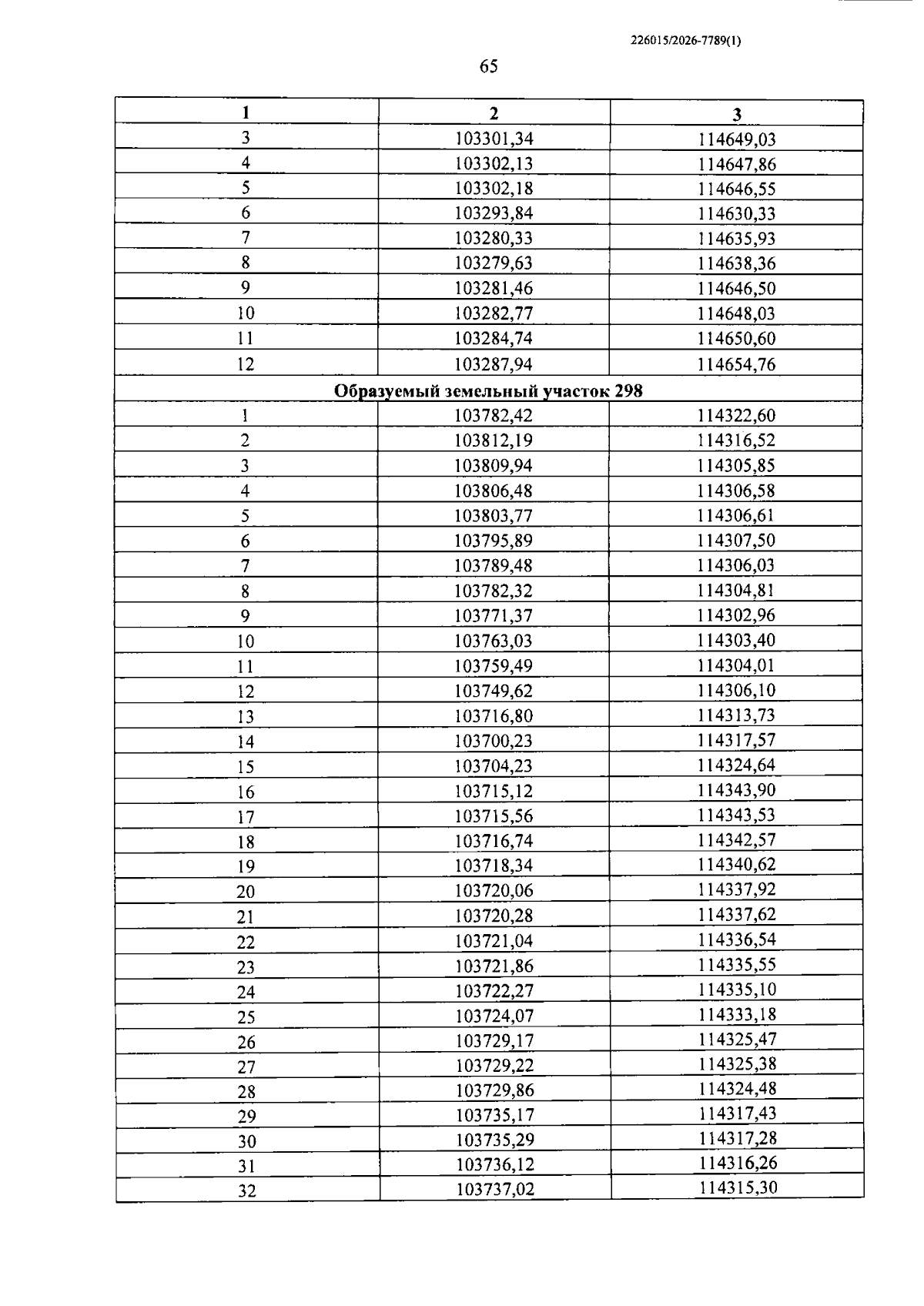 226015/2026-7789(1)

65

| 1 | 2 | 3 |
|---|---|---|
| 3 | 103301,34 | 114649,03 |
| 4 | 103302,13 | 114647,86 |
| 5 | 103302,18 | 114646,55 |
| 6 | 103293,84 | 114630,33 |
| 7 | 103280,33 | 114635,93 |
| 8 | 103279,63 | 114638,36 |
| 9 | 103281,46 | 114646,50 |
| 10 | 103282,77 | 114648,03 |
| 11 | 103284,74 | 114650,60 |
| 12 | 103287,94 | 114654,76 |
| Образуемый земельный участок 298 | | |
| 1 | 103782,42 | 114322,60 |
| 2 | 103812,19 | 114316,52 |
| 3 | 103809,94 | 114305,85 |
| 4 | 103806,48 | 114306,58 |
| 5 | 103803,77 | 114306,61 |
| 6 | 103795,89 | 114307,50 |
| 7 | 103789,48 | 114306,03 |
| 8 | 103782,32 | 114304,81 |
| 9 | 103771,37 | 114302,96 |
| 10 | 103763,03 | 114303,40 |
| 11 | 103759,49 | 114304,01 |
| 12 | 103749,62 | 114306,10 |
| 13 | 103716,80 | 114313,73 |
| 14 | 103700,23 | 114317,57 |
| 15 | 103704,23 | 114324,64 |
| 16 | 103715,12 | 114343,90 |
| 17 | 103715,56 | 114343,53 |
| 18 | 103716,74 | 114342,57 |
| 19 | 103718,34 | 114340,62 |
| 20 | 103720,06 | 114337,92 |
| 21 | 103720,28 | 114337,62 |
| 22 | 103721,04 | 114336,54 |
| 23 | 103721,86 | 114335,55 |
| 24 | 103722,27 | 114335,10 |
| 25 | 103724,07 | 114333,18 |
| 26 | 103729,17 | 114325,47 |
| 27 | 103729,22 | 114325,38 |
| 28 | 103729,86 | 114324,48 |
| 29 | 103735,17 | 114317,43 |
| 30 | 103735,29 | 114317,28 |
| 31 | 103736,12 | 114316,26 |
| 32 | 103737,02 | 114315,30 |